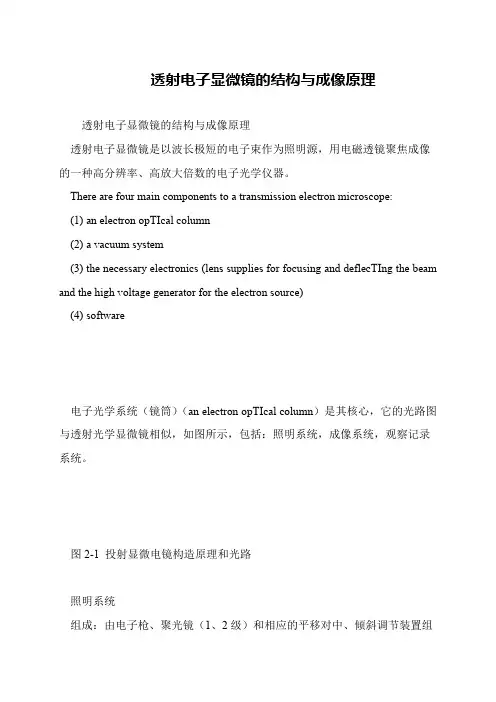 透射电子显微镜的结构与成像原理

透射电子显微镜的结构与成像原理

透射电子显微镜是以波长极短的电子束作为照明源，用电磁透镜聚焦成像的一种高分辨率、高放大倍数的电子光学仪器。

There are four main components to a transmission electron microscope:

(1) an electron opTIcal column

(2) a vacuum system

(3) the necessary electronics (lens supplies for focusing and deflecTIng the beam and the high voltage generator for the electron source)

(4) software

电子光学系统（镜筒）（an electron opTIcal column）是其核心，它的光路图与透射光学显微镜相似，如图所示，包括：照明系统，成像系统，观察记录系统。

图 2-1 投射显微电镜构造原理和光路

照明系统

组成：由电子枪、聚光镜（1、2 级）和相应的平移对中、倾斜调节装置组